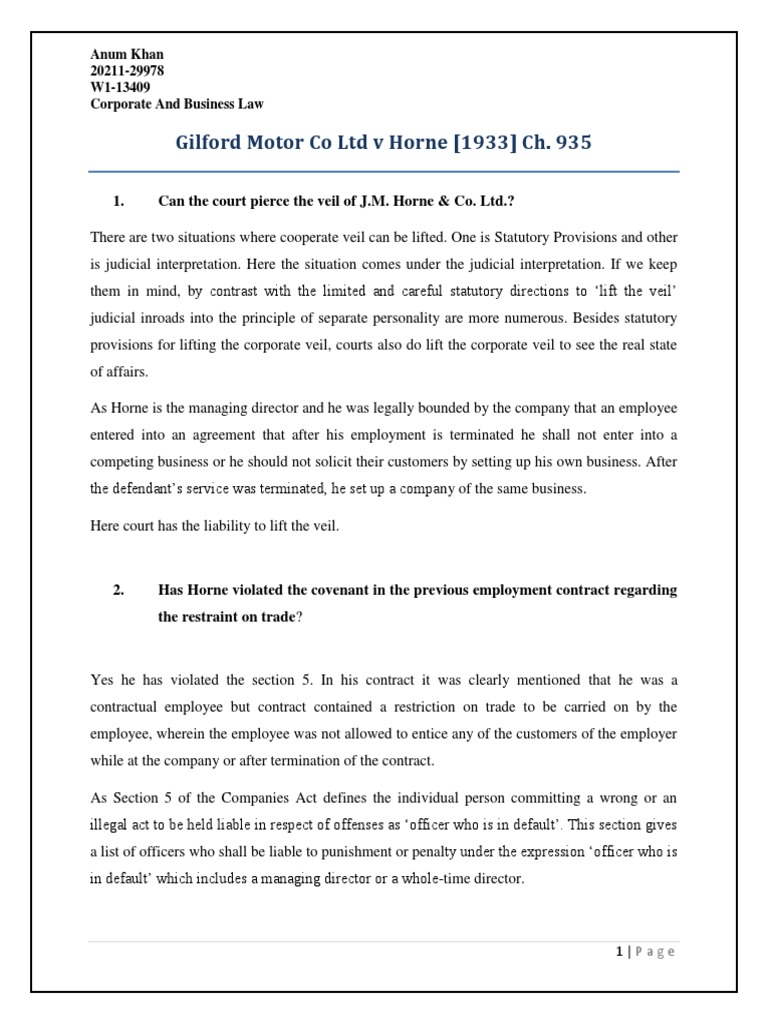 Anum Khan
20211-29978
W1-13409
Corporate And Business Law

Gilford Motor Co Ltd v Horne [1933] Ch. 935

1. Can the court pierce the veil of J.M. Horne & Co. Ltd.?

There are two situations where cooperate veil can be lifted. One is Statutory Provisions and other is judicial interpretation. Here the situation comes under the judicial interpretation. If we keep them in mind, by contrast with the limited and careful statutory directions to 'lift the veil' judicial inroads into the principle of separate personality are more numerous. Besides statutory provisions for lifting the corporate veil, courts also do lift the corporate veil to see the real state of affairs.

As Horne is the managing director and he was legally bounded by the company that an employee entered into an agreement that after his employment is terminated he shall not enter into a competing business or he should not solicit their customers by setting up his own business. After the defendant's service was terminated, he set up a company of the same business.

Here court has the liability to lift the veil.

2. Has Horne violated the covenant in the previous employment contract regarding the restraint on trade?

Yes he has violated the section 5. In his contract it was clearly mentioned that he was a contractual employee but contract contained a restriction on trade to be carried on by the employee, wherein the employee was not allowed to entice any of the customers of the employer while at the company or after termination of the contract.

As Section 5 of the Companies Act defines the individual person committing a wrong or an illegal act to be held liable in respect of offenses as 'officer who is in default'. This section gives a list of officers who shall be liable to punishment or penalty under the expression 'officer who is in default' which includes a managing director or a whole-time director.

1 | Page